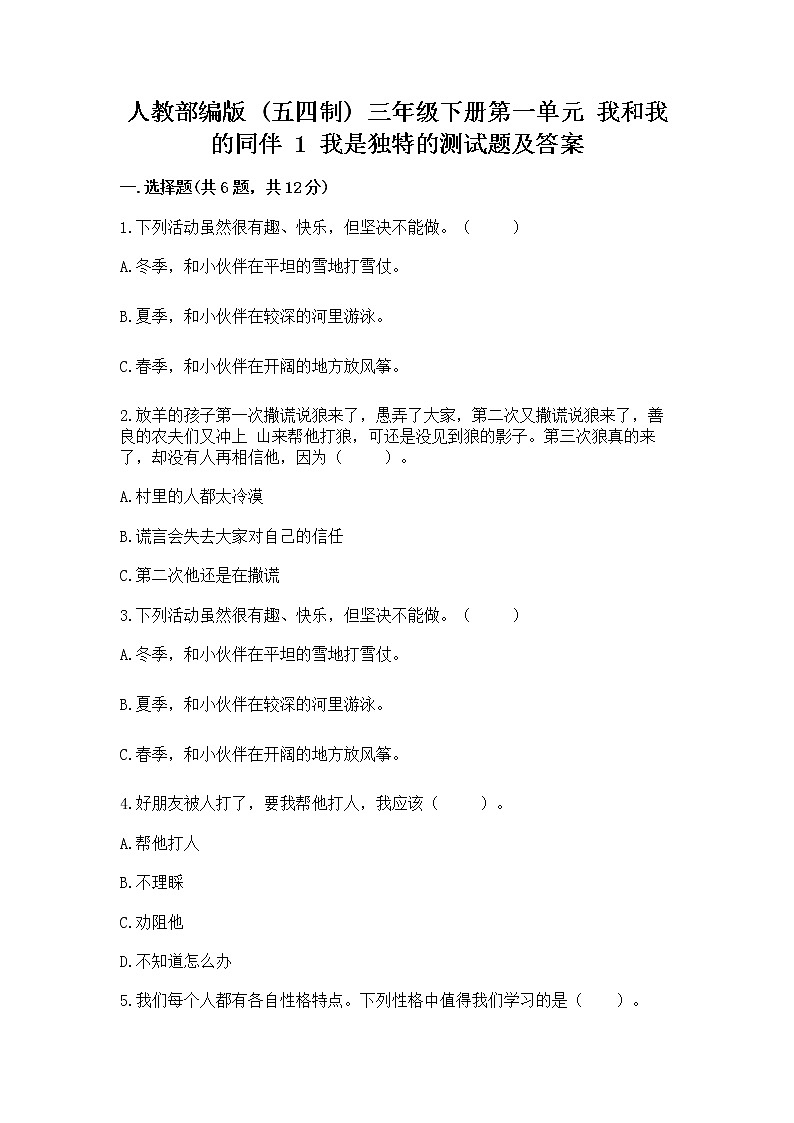 人教部编版（五四制）三年级下册第一单元 我和我的同伴 1 我是独特的测试题及答案

一.选择题(共6题，共12分)

1.下列活动虽然很有趣、快乐，但坚决不能做。（　　）

A.冬季，和小伙伴在平坦的雪地打雪仗。

B.夏季，和小伙伴在较深的河里游泳。

C.春季，和小伙伴在开阔的地方放风筝。

2.放羊的孩子第一次撒谎说狼来了，愚弄了大家，第二次又撒谎说狼来了，善良的农夫们又冲上 山来帮他打狼，可还是没见到狼的影子。第三次狼真的来了，却没有人再相信他，因为（　　）。

A.村里的人都太冷漠

B.谎言会失去大家对自己的信任

C.第二次他还是在撒谎

3.下列活动虽然很有趣、快乐，但坚决不能做。（　　）

A.冬季，和小伙伴在平坦的雪地打雪仗。

B.夏季，和小伙伴在较深的河里游泳。

C.春季，和小伙伴在开阔的地方放风筝。

4.好朋友被人打了，要我帮他打人，我应该（　　）。

A.帮他打人

B.不理睬

C.劝阻他

D.不知道怎么办

5.我们每个人都有各自性格特点。下列性格中值得我们学习的是（　　）。